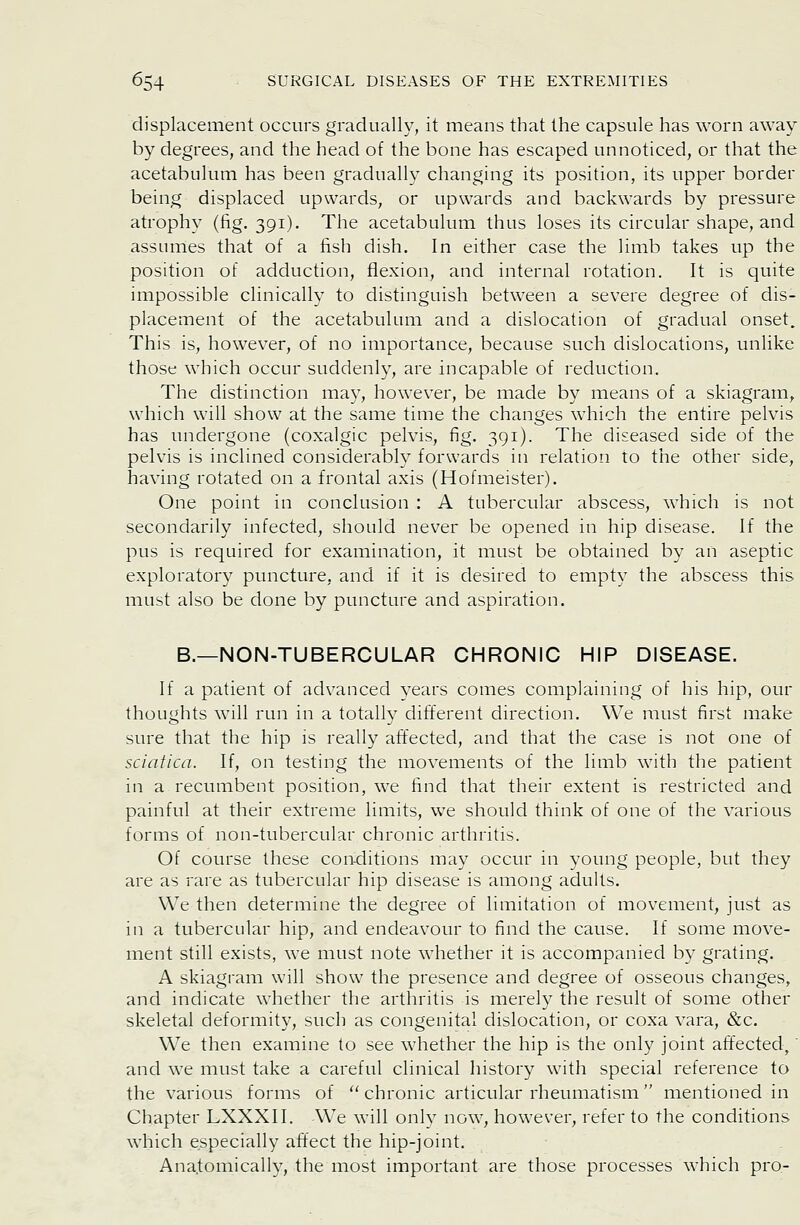 654 SURGICAL DISEASES OF THE EXTREMITIES

displacement occurs gradually, it means that the capsule has worn away by degrees, and the head of the bone has escaped unnoticed, or that the acetabulum has been gradually changing its position, its upper border being displaced upwards, or upwards and backwards by pressure atrophy (fig. 391). The acetabulum thus loses its circular shape, and assumes that of a fish dish. In either case the limb takes up the position of adduction, flexion, and internal rotation. It is quite impossible clinically to distinguish between a severe degree of displacement of the acetabulum and a dislocation of gradual onset. This is, however, of no importance, because such dislocations, unlike those which occur suddenly, are incapable of reduction.

The distinction may, however, be made by means of a skiagram, which will show at the same time the changes which the entire pelvis has undergone (coxalgic pelvis, fig. 391). The diseased side of the pelvis is inclined considerably forwards in relation to the other side, having rotated on a frontal axis (Hofmeister).

One point in conclusion : A tubercular abscess, which is not secondarily infected, should never be opened in hip disease. If the pus is required for examination, it must be obtained by an aseptic exploratory puncture, and if it is desired to empty the abscess this must also be done by puncture and aspiration.

B.—NON-TUBERCULAR CHRONIC HIP DISEASE.

If a patient of advanced years comes complaining of his hip, our thoughts will run in a totally different direction. We must first make sure that the hip is really affected, and that the case is not one of sciatica. If, on testing the movements of the limb with the patient in a recumbent position, we find that their extent is restricted and painful at their extreme limits, we should think of one of the various forms of non-tubercular chronic arthritis.

Of course these conditions may occur in young people, but they are as rare as tubercular hip disease is among adults.

We then determine the degree of limitation of movement, just as in a tubercular hip, and endeavour to find the cause. If some movement still exists, we must note whether it is accompanied by grating.

A skiagram will show the presence and degree of osseous changes, and indicate whether the arthritis is merely the result of some other skeletal deformity, such as congenital dislocation, or coxa vara, &c.

We then examine to see whether the hip is the only joint affected, and we must take a careful clinical history with special reference to the various forms of "chronic articular rheumatism" mentioned in Chapter LXXXII. We will only now, however, refer to the conditions which especially affect the hip-joint.

Anatomically, the most important are those processes which pro-